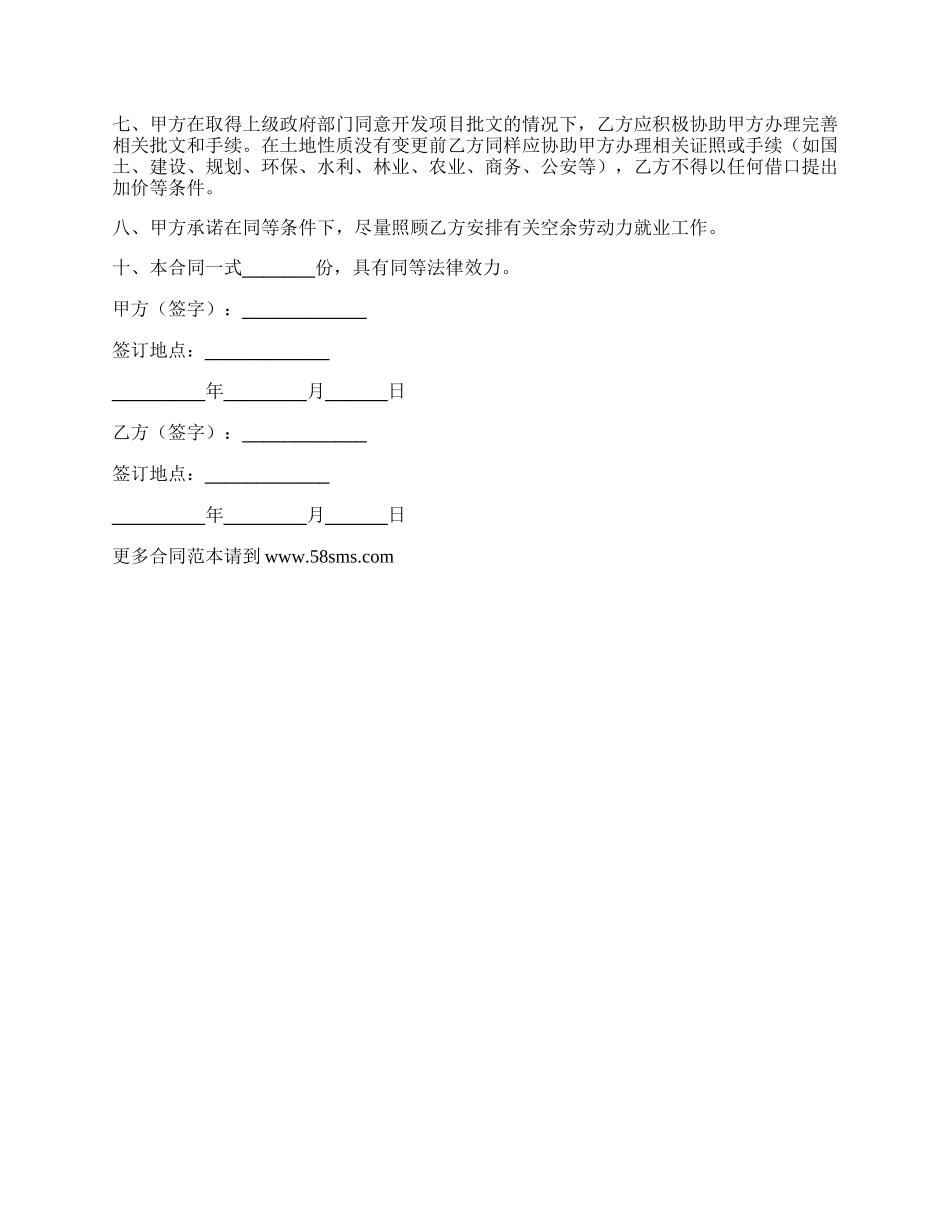 七、甲方在取得上级政府部门同意开发项目批文的情况下，乙方应积极协助甲方办理完善相关批文和手续。在土地性质没有变更前乙方同样应协助甲方办理相关证照或手续（如国土、建设、规划、环保、水利、林业、农业、商务、公安等），乙方不得以任何借口提出加价等条件。

八、甲方承诺在同等条件下，尽量照顾乙方安排有关空余劳动力就业工作。

十、本合同一式________份，具有同等法律效力。

甲方（签字）：______________

签订地点：______________

__________年_________月_______日

乙方（签字）：______________

签订地点：______________

__________年_________月_______日

更多合同范本请到 www.58sms.com